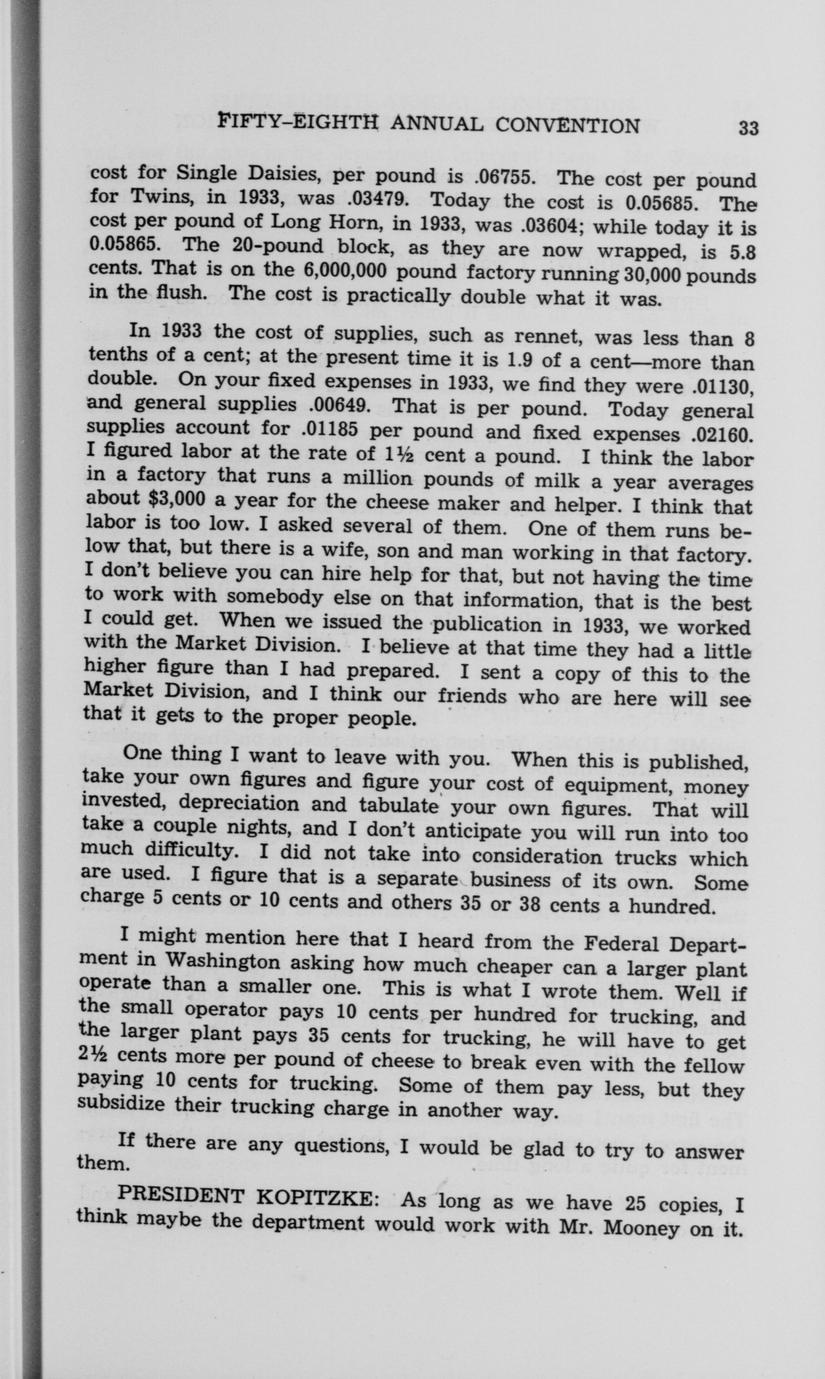 FIFTY-EIGHTH ANNUAL CONVENTION 33

cost for Single Daisies, per pound is .06755. The cost per pound for Twins, in 1933, was .03479. Today the cost is 0.05685. The cost per pound of Long Horn, in 1933, was .03604; while today it is 0.05865. The 20-pound block, as they are now wrapped, is 5.8 cents. That is on the 6,000,000 pound factory running 30,000 pounds in the flush. The cost is practically double what it was.

In 1933 the cost of supplies, such as rennet, was less than 8 tenths of a cent; at the present time it is 1.9 of a cent—more than double. On your fixed expenses in 1933, we find they were .01130, and general supplies .00649. That is per pound. Today general supplies account for .01185 per pound and fixed expenses .02160. I figured labor at the rate of 1½ cent a pound. I think the labor in a factory that runs a million pounds of milk a year averages about $3,000 a year for the cheese maker and helper. I think that labor is too low. I asked several of them. One of them runs below that, but there is a wife, son and man working in that factory. I don't believe you can hire help for that, but not having the time to work with somebody else on that information, that is the best I could get. When we issued the publication in 1933, we worked with the Market Division. I believe at that time they had a little higher figure than I had prepared. I sent a copy of this to the Market Division, and I think our friends who are here will see that it gets to the proper people.

One thing I want to leave with you. When this is published, take your own figures and figure your cost of equipment, money invested, depreciation and tabulate your own figures. That will take a couple nights, and I don't anticipate you will run into too much difficulty. I did not take into consideration trucks which are used. I figure that is a separate business of its own. Some charge 5 cents or 10 cents and others 35 or 38 cents a hundred.

I might mention here that I heard from the Federal Department in Washington asking how much cheaper can a larger plant operate than a smaller one. This is what I wrote them. Well if the small operator pays 10 cents per hundred for trucking, and the larger plant pays 35 cents for trucking, he will have to get 2½ cents more per pound of cheese to break even with the fellow paying 10 cents for trucking. Some of them pay less, but they subsidize their trucking charge in another way.

If there are any questions, I would be glad to try to answer them.

PRESIDENT KOPITZKE: As long as we have 25 copies, I think maybe the department would work with Mr. Mooney on it.